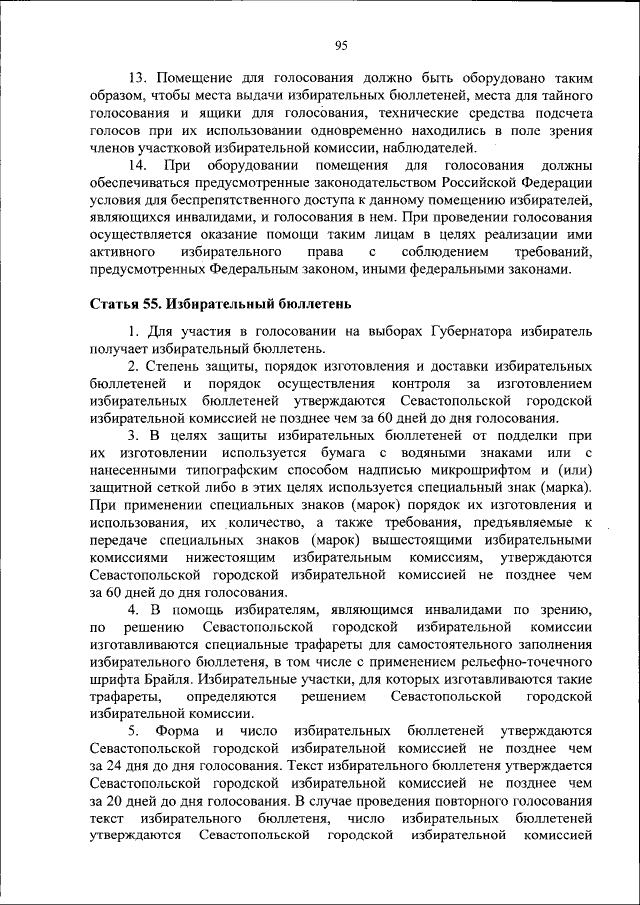 95

13. Помещение для голосования должно быть оборудовано таким образом, чтобы места выдачи избирательных бюллетеней, места для тайного голосования и ящики для голосования, технические средства подсчета голосов при их использовании одновременно находились в поле зрения членов участковой избирательной комиссии, наблюдателей.

14. При оборудовании помещения для голосования должны обеспечиваться предусмотренные законодательством Российской Федерации условия для беспрепятственного доступа к данному помещению избирателей, являющихся инвалидами, и голосования в нем. При проведении голосования осуществляется оказание помощи таким лицам в целях реализации ими активного избирательного права с соблюдением требований, предусмотренных Федеральным законом, иными федеральными законами.

Статья 55. Избирательный бюллетень

1. Для участия в голосовании на выборах Губернатора избиратель получает избирательный бюллетень.

2. Степень защиты, порядок изготовления и доставки избирательных бюллетеней и порядок осуществления контроля за изготовлением избирательных бюллетеней утверждаются Севастопольской городской избирательной комиссией не позднее чем за 60 дней до дня голосования.

3. В целях защиты избирательных бюллетеней от подделки при их изготовлении используется бумага с водяными знаками или с нанесенными типографским способом надписью микрошрифтом и (или) защитной сеткой либо в этих целях используется специальный знак (марка). При применении специальных знаков (марок) порядок их изготовления и использования, их количество, а также требования, предъявляемые к передаче специальных знаков (марок) вышестоящими избирательными комиссиями нижестоящим избирательным комиссиям, утверждаются Севастопольской городской избирательной комиссией не позднее чем за 60 дней до дня голосования.

4. В помощь избирателям, являющимся инвалидами по зрению, по решению Севастопольской городской избирательной комиссии изготавливаются специальные трафареты для самостоятельного заполнения избирательного бюллетеня, в том числе с применением рельефно-точечного шрифта Брайля. Избирательные участки, для которых изготавливаются такие трафареты, определяются решением Севастопольской городской избирательной комиссии.

5. Форма и число избирательных бюллетеней утверждаются Севастопольской городской избирательной комиссией не позднее чем за 24 дня до дня голосования. Текст избирательного бюллетеня утверждается Севастопольской городской избирательной комиссией не позднее чем за 20 дней до дня голосования. В случае проведения повторного голосования текст избирательного бюллетеня, число избирательных бюллетеней утверждаются Севастопольской городской избирательной комиссией